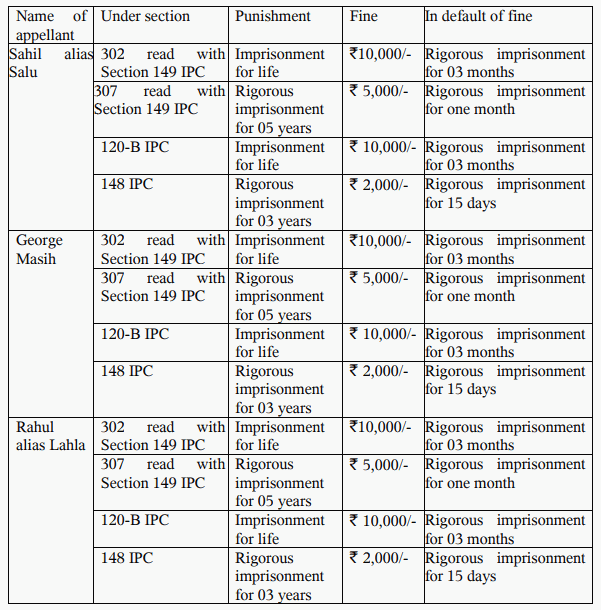 | Name of appellant | Under section | Punishment | Fine | In default of fine |
|---|---|---|---|---|
| Sahil alias Salu | 302 read with Section 149 IPC | Imprisonment for life | ₹10,000/- | Rigorous imprisonment for 03 months |
| | 307 read with Section 149 IPC | Rigorous imprisonment for 05 years | ₹ 5,000/- | Rigorous imprisonment for one month |
| | 120-B IPC | Imprisonment for life | ₹ 10,000/- | Rigorous imprisonment for 03 months |
| | 148 IPC | Rigorous imprisonment for 03 years | ₹ 2,000/- | Rigorous imprisonment for 15 days |
| George Masih | 302 read with Section 149 IPC | Imprisonment for life | ₹10,000/- | Rigorous imprisonment for 03 months |
| | 307 read with Section 149 IPC | Rigorous imprisonment for 05 years | ₹ 5,000/- | Rigorous imprisonment for one month |
| | 120-B IPC | Imprisonment for life | ₹ 10,000/- | Rigorous imprisonment for 03 months |
| | 148 IPC | Rigorous imprisonment for 03 years | ₹ 2,000/- | Rigorous imprisonment for 15 days |
| Rahul alias Lahla | 302 read with Section 149 IPC | Imprisonment for life | ₹10,000/- | Rigorous imprisonment for 03 months |
| | 307 read with Section 149 IPC | Rigorous imprisonment for 05 years | ₹ 5,000/- | Rigorous imprisonment for one month |
| | 120-B IPC | Imprisonment for life | ₹ 10,000/- | Rigorous imprisonment for 03 months |
| | 148 IPC | Rigorous imprisonment for 03 years | ₹ 2,000/- | Rigorous imprisonment for 15 days |